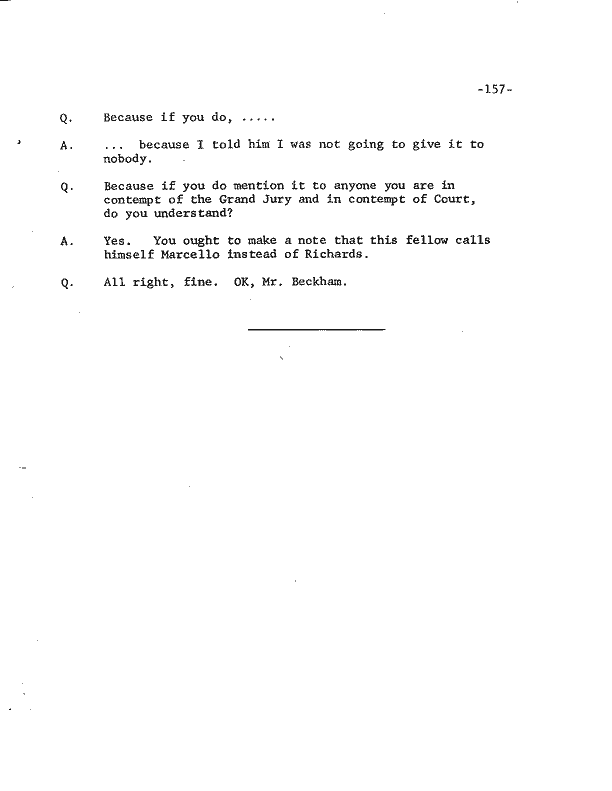 -157-

Q. Because if you do, .....

A. ... because I told him I was not going to give it to nobody.

Q. Because if you do mention it to anyone you are in contempt of the Grand Jury and in contempt of Court, do you understand?

A. Yes. You ought to make a note that this fellow calls himself Marcello instead of Richards.

Q. All right, fine. OK, Mr. Beckham.